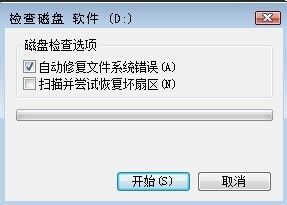 检查磁盘 软件 (D:)

磁盘检查选项
自动修复文件系统错误(A)
扫描并尝试恢复坏扇区(N)

开始(S)
取消